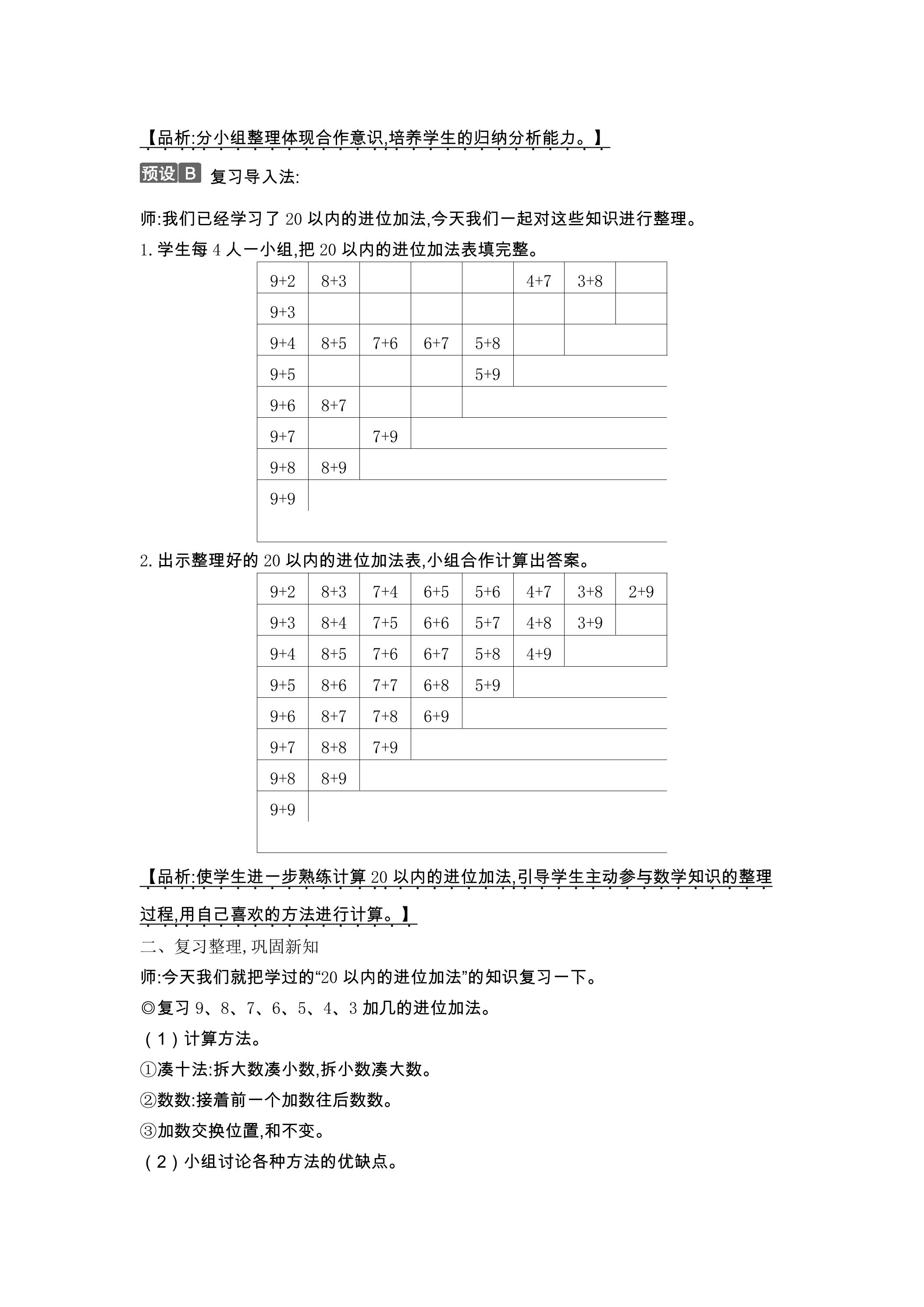 【品析:分小组整理体现合作意识,培养学生的归纳分析能力。】

预设B 复习导入法:

师:我们已经学习了20以内的进位加法,今天我们一起对这些知识进行整理。

1.学生每4人一小组,把20以内的进位加法表填完整。

| 9+2 | 8+3 |  |  |  | 4+7 | 3+8 |  |
|---|---|---|---|---|---|---|---|
| 9+3 |  |  |  |  |  |  |  |
| 9+4 | 8+5 | 7+6 | 6+7 | 5+8 |  |  |  |
| 9+5 |  |  |  | 5+9 |  |  |  |
| 9+6 | 8+7 |  |  |  |  |  |  |
| 9+7 |  | 7+9 |  |  |  |  |  |
| 9+8 | 8+9 |  |  |  |  |  |  |
| 9+9 |  |  |  |  |  |  |  |

2.出示整理好的20以内的进位加法表,小组合作计算出答案。

| 9+2 | 8+3 | 7+4 | 6+5 | 5+6 | 4+7 | 3+8 | 2+9 |
|---|---|---|---|---|---|---|---|
| 9+3 | 8+4 | 7+5 | 6+6 | 5+7 | 4+8 | 3+9 |  |
| 9+4 | 8+5 | 7+6 | 6+7 | 5+8 | 4+9 |  |  |
| 9+5 | 8+6 | 7+7 | 6+8 | 5+9 |  |  |  |
| 9+6 | 8+7 | 7+8 | 6+9 |  |  |  |  |
| 9+7 | 8+8 | 7+9 |  |  |  |  |  |
| 9+8 | 8+9 |  |  |  |  |  |  |
| 9+9 |  |  |  |  |  |  |  |

【品析:使学生进一步熟练计算20以内的进位加法,引导学生主动参与数学知识的整理过程,用自己喜欢的方法进行计算。】

二、复习整理,巩固新知

师:今天我们就把学过的“20以内的进位加法”的知识复习一下。

◎复习9、8、7、6、5、4、3加几的进位加法。

(1)计算方法。

①凑十法:拆大数凑小数,拆小数凑大数。

②数数:接着前一个加数往后数数。

③加数交换位置,和不变。

(2)小组讨论各种方法的优缺点。